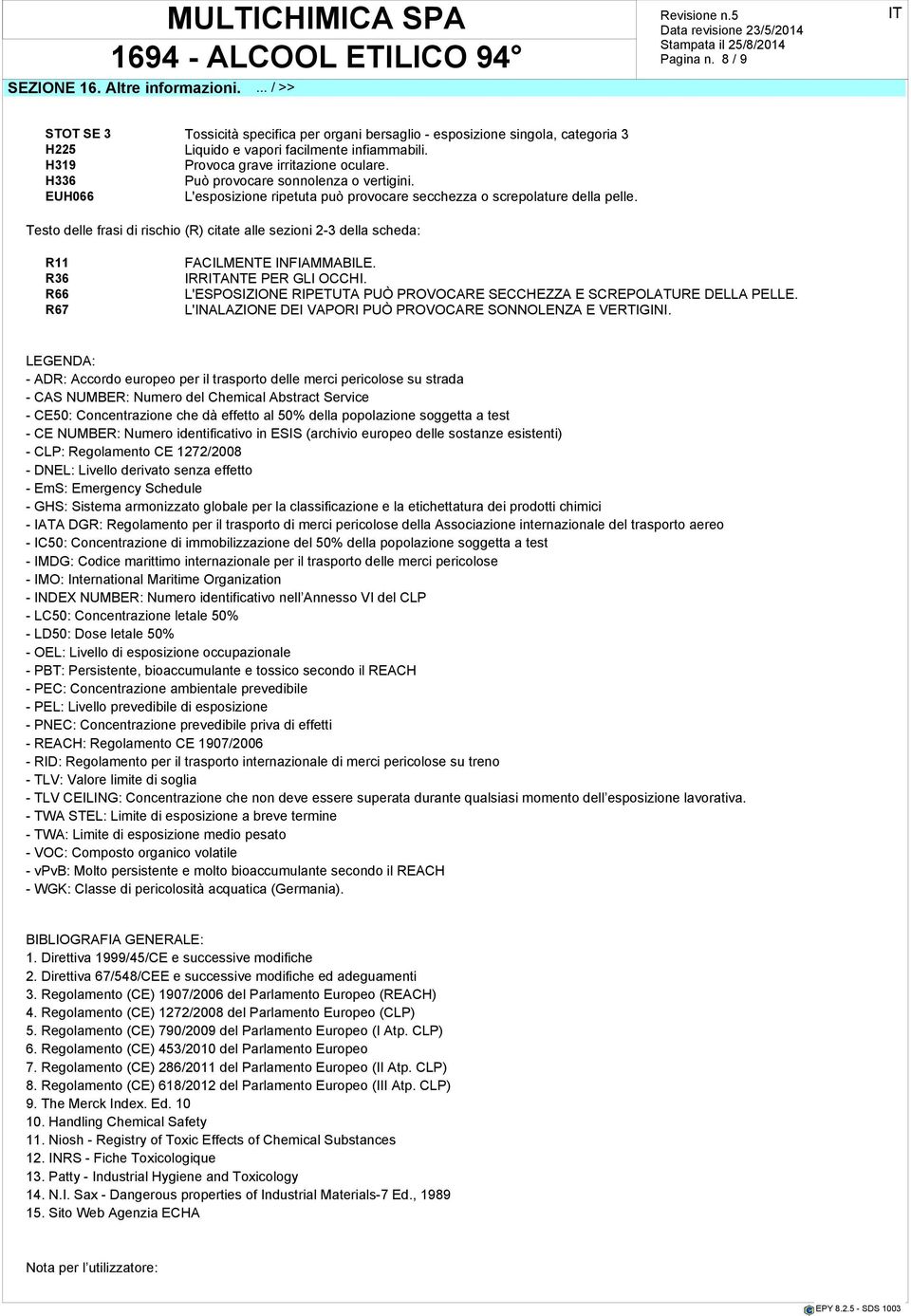 MULTICHIMICA SPA
1694 - ALCOOL ETILICO 94°

Revisione n.5
Data revisione 23/5/2014
Stampata il 25/8/2014
Pagina n. 8 / 9

IT

SEZIONE 16. Altre informazioni. ... / >>

| | |
|---|---|
| STOT SE 3 | Tossicità specifica per organi bersaglio - esposizione singola, categoria 3 |
| H225 | Liquido e vapori facilmente infiammabili. |
| H319 | Provoca grave irritazione oculare. |
| H336 | Può provocare sonnolenza o vertigini. |
| EUH066 | L'esposizione ripetuta può provocare secchezza o screpolature della pelle. |

Testo delle frasi di rischio (R) citate alle sezioni 2-3 della scheda:

| | |
|---|---|
| R11 | FACILMENTE INFIAMMABILE. |
| R36 | IRRITANTE PER GLI OCCHI. |
| R66 | L'ESPOSIZIONE RIPETUTA PUÒ PROVOCARE SECCHEZZA E SCREPOLATURE DELLA PELLE. |
| R67 | L'INALAZIONE DEI VAPORI PUÒ PROVOCARE SONNOLENZA E VERTIGINI. |

LEGENDA:
- ADR: Accordo europeo per il trasporto delle merci pericolose su strada
- CAS NUMBER: Numero del Chemical Abstract Service
- CE50: Concentrazione che dà effetto al 50% della popolazione soggetta a test
- CE NUMBER: Numero identificativo in ESIS (archivio europeo delle sostanze esistenti)
- CLP: Regolamento CE 1272/2008
- DNEL: Livello derivato senza effetto
- EmS: Emergency Schedule
- GHS: Sistema armonizzato globale per la classificazione e la etichettatura dei prodotti chimici
- IATA DGR: Regolamento per il trasporto di merci pericolose della Associazione internazionale del trasporto aereo
- IC50: Concentrazione di immobilizzazione del 50% della popolazione soggetta a test
- IMDG: Codice marittimo internazionale per il trasporto delle merci pericolose
- IMO: International Maritime Organization
- INDEX NUMBER: Numero identificativo nell'Annesso VI del CLP
- LC50: Concentrazione letale 50%
- LD50: Dose letale 50%
- OEL: Livello di esposizione occupazionale
- PBT: Persistente, bioaccumulante e tossico secondo il REACH
- PEC: Concentrazione ambientale prevedibile
- PEL: Livello prevedibile di esposizione
- PNEC: Concentrazione prevedibile priva di effetti
- REACH: Regolamento CE 1907/2006
- RID: Regolamento per il trasporto internazionale di merci pericolose su treno
- TLV: Valore limite di soglia
- TLV CEILING: Concentrazione che non deve essere superata durante qualsiasi momento dell'esposizione lavorativa.
- TWA STEL: Limite di esposizione a breve termine
- TWA: Limite di esposizione medio pesato
- VOC: Composto organico volatile
- vPvB: Molto persistente e molto bioaccumulante secondo il REACH
- WGK: Classe di pericolosità acquatica (Germania).

BIBLIOGRAFIA GENERALE:
1. Direttiva 1999/45/CE e successive modifiche
2. Direttiva 67/548/CEE e successive modifiche ed adeguamenti
3. Regolamento (CE) 1907/2006 del Parlamento Europeo (REACH)
4. Regolamento (CE) 1272/2008 del Parlamento Europeo (CLP)
5. Regolamento (CE) 790/2009 del Parlamento Europeo (I Atp. CLP)
6. Regolamento (CE) 453/2010 del Parlamento Europeo
7. Regolamento (CE) 286/2011 del Parlamento Europeo (II Atp. CLP)
8. Regolamento (CE) 618/2012 del Parlamento Europeo (III Atp. CLP)
9. The Merck Index. Ed. 10
10. Handling Chemical Safety
11. Niosh - Registry of Toxic Effects of Chemical Substances
12. INRS - Fiche Toxicologique
13. Patty - Industrial Hygiene and Toxicology
14. N.I. Sax - Dangerous properties of Industrial Materials-7 Ed., 1989
15. Sito Web Agenzia ECHA

Nota per l'utilizzatore:

EPY 8.2.5 - SDS 1003